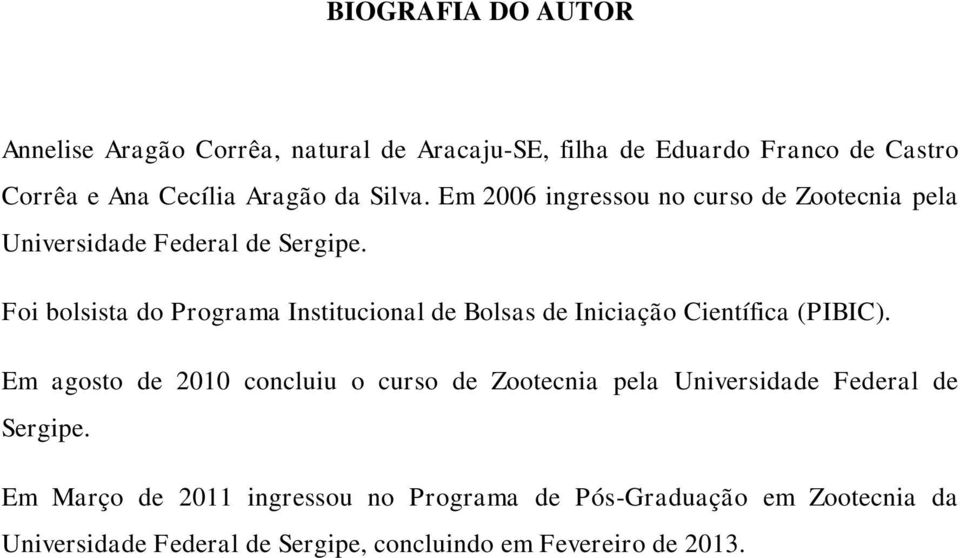 BIOGRAFIA DO AUTOR

Annelise Aragão Corrêa, natural de Aracaju-SE, filha de Eduardo Franco de Castro Corrêa e Ana Cecília Aragão da Silva. Em 2006 ingressou no curso de Zootecnia pela Universidade Federal de Sergipe.

Foi bolsista do Programa Institucional de Bolsas de Iniciação Científica (PIBIC).

Em agosto de 2010 concluiu o curso de Zootecnia pela Universidade Federal de Sergipe.

Em Março de 2011 ingressou no Programa de Pós-Graduação em Zootecnia da Universidade Federal de Sergipe, concluindo em Fevereiro de 2013.